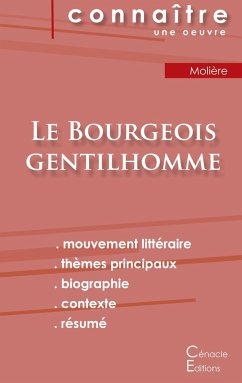 connaître
une oeuvre

Molière

Le Bourgeois gentilhomme

. mouvement littéraire
. thèmes principaux
. biographie
. contexte
. résumé

Cénacle
Editions